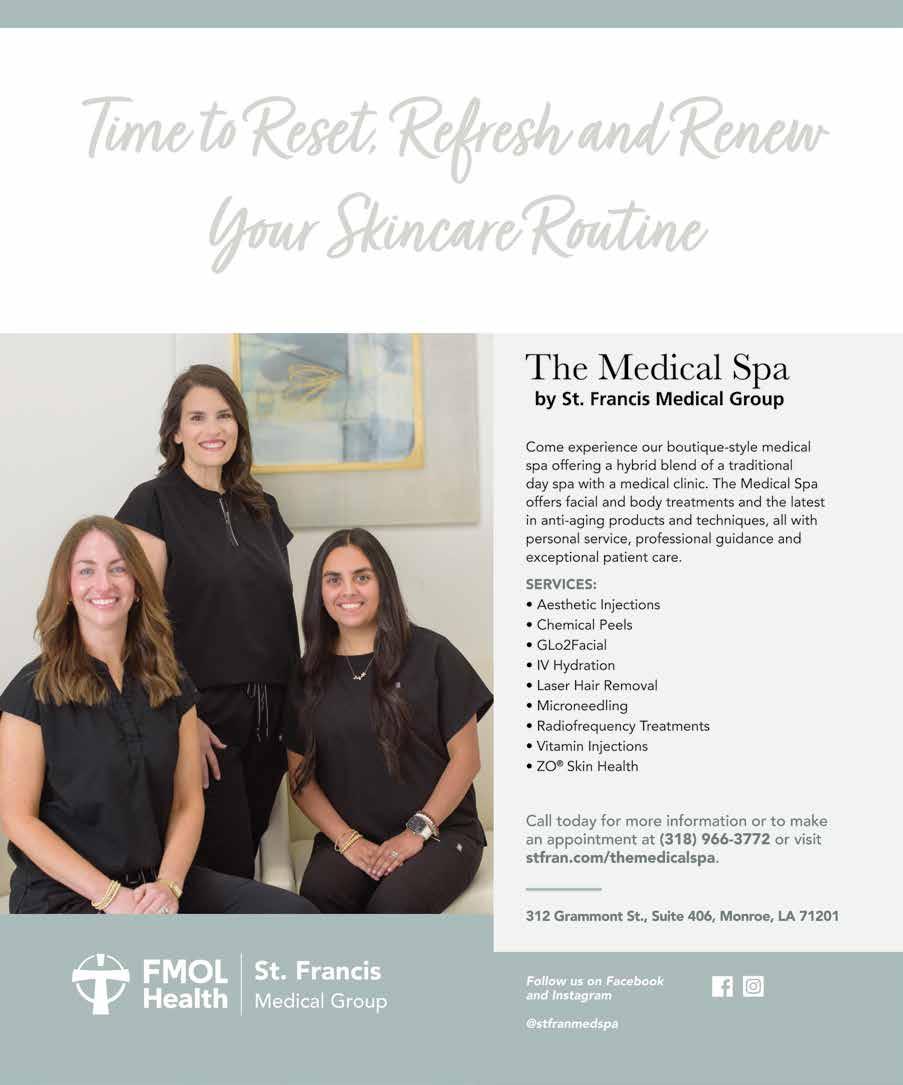 Time to Reset, Refresh and Renew Your Skincare Routine

The Medical Spa
by St. Francis Medical Group

Come experience our boutique-style medical spa offering a hybrid blend of a traditional day spa with a medical clinic. The Medical Spa offers facial and body treatments and the latest in anti-aging products and techniques, all with personal service, professional guidance and exceptional patient care.

SERVICES:
• Aesthetic Injections
• Chemical Peels
• GLo2Facial
• IV Hydration
• Laser Hair Removal
• Microneedling
• Radiofrequency Treatments
• Vitamin Injections
• ZO® Skin Health

Call today for more information or to make an appointment at (318) 966-3772 or visit stfran.com/themedicalspa.

312 Grammont St., Suite 406, Monroe, LA 71201

FMOL Health
St. Francis
Medical Group

Follow us on Facebook and Instagram

@stfranmedspa